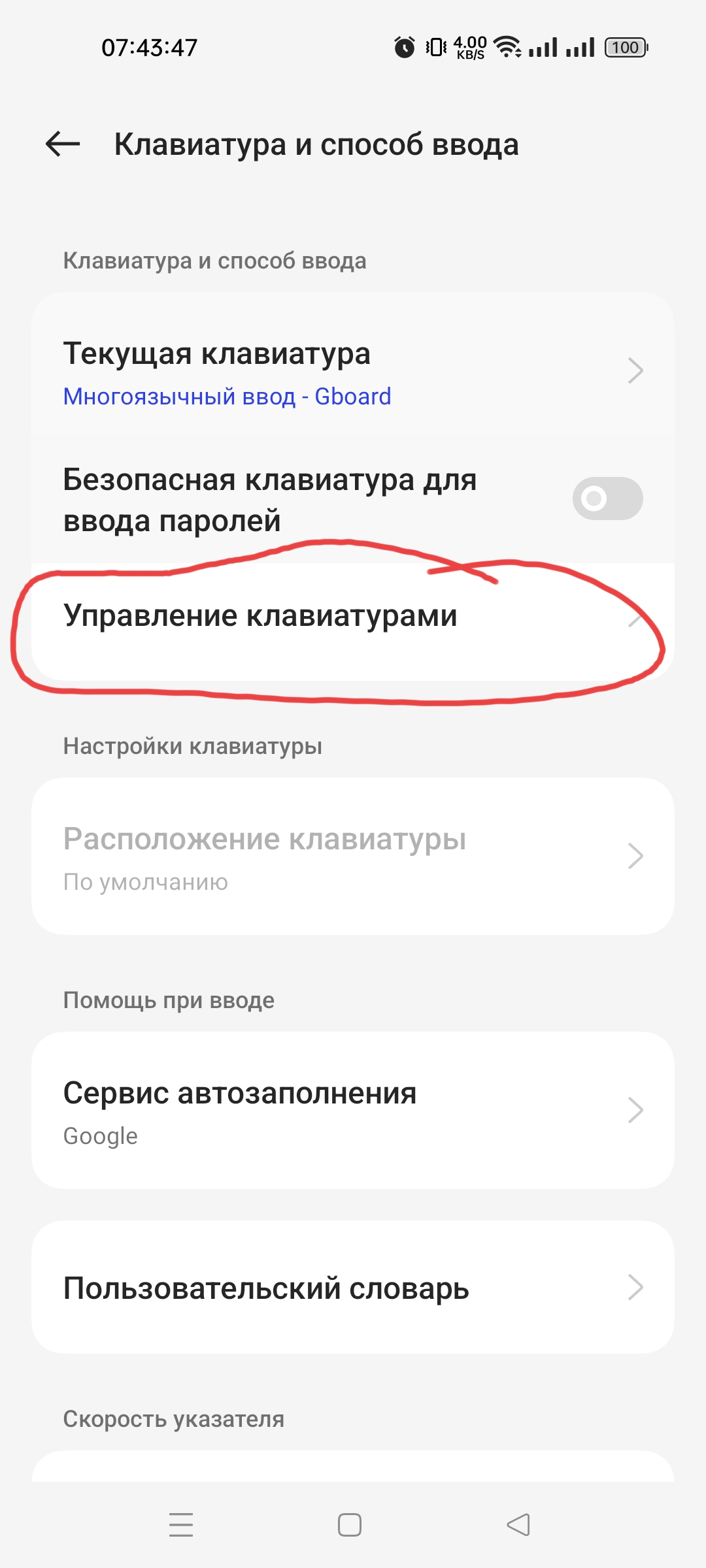 07:43:47

4.00 KB/S 100

Клавиатура и способ ввода

Клавиатура и способ ввода

Текущая клавиатура
Многоязычный ввод - Gboard

Безопасная клавиатура для ввода паролей

Управление клавиатурами

Настройки клавиатуры

Расположение клавиатуры
По умолчанию

Помощь при вводе

Сервис автозаполнения
Google

Пользовательский словарь

Скорость указателя